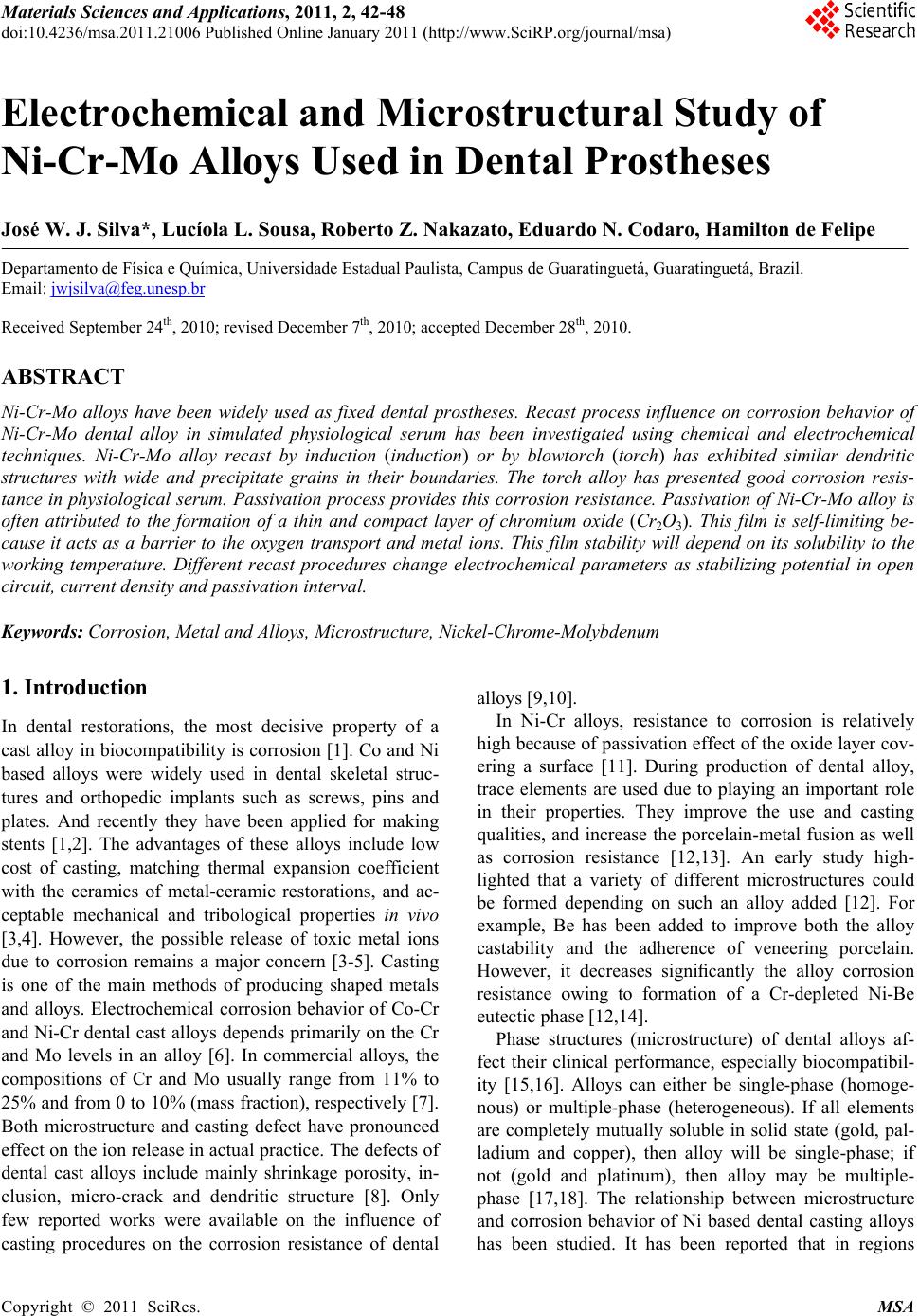 Materials Sciences and Applications, 2011, 2, 42-48
doi:10.4236/msa.2011.21006 Published Online January 2011 (http://www.SciRP.org/journal/msa)

Scientific Research

Electrochemical and Microstructural Study of Ni-Cr-Mo Alloys Used in Dental Prostheses

José W. J. Silva*, Lucíola L. Sousa, Roberto Z. Nakazato, Eduardo N. Codaro, Hamilton de Felipe

Departamento de Física e Química, Universidade Estadual Paulista, Campus de Guaratinguetá, Guaratinguetá, Brazil.
Email: jwjsilva@feg.unesp.br

Received September 24$^{th}$, 2010; revised December 7$^{th}$, 2010; accepted December 28$^{th}$, 2010.

ABSTRACT

Ni-Cr-Mo alloys have been widely used as fixed dental prostheses. Recast process influence on corrosion behavior of Ni-Cr-Mo dental alloy in simulated physiological serum has been investigated using chemical and electrochemical techniques. Ni-Cr-Mo alloy recast by induction (induction) or by blowtorch (torch) has exhibited similar dendritic structures with wide and precipitate grains in their boundaries. The torch alloy has presented good corrosion resistance in physiological serum. Passivation process provides this corrosion resistance. Passivation of Ni-Cr-Mo alloy is often attributed to the formation of a thin and compact layer of chromium oxide ($Cr_2O_3$). This film is self-limiting because it acts as a barrier to the oxygen transport and metal ions. This film stability will depend on its solubility to the working temperature. Different recast procedures change electrochemical parameters as stabilizing potential in open circuit, current density and passivation interval.

Keywords: Corrosion, Metal and Alloys, Microstructure, Nickel-Chrome-Molybdenum

1. Introduction

In dental restorations, the most decisive property of a cast alloy in biocompatibility is corrosion [1]. Co and Ni based alloys were widely used in dental skeletal structures and orthopedic implants such as screws, pins and plates. And recently they have been applied for making stents [1,2]. The advantages of these alloys include low cost of casting, matching thermal expansion coefficient with the ceramics of metal-ceramic restorations, and acceptable mechanical and tribological properties in vivo [3,4]. However, the possible release of toxic metal ions due to corrosion remains a major concern [3-5]. Casting is one of the main methods of producing shaped metals and alloys. Electrochemical corrosion behavior of Co-Cr and Ni-Cr dental cast alloys depends primarily on the Cr and Mo levels in an alloy [6]. In commercial alloys, the compositions of Cr and Mo usually range from 11% to 25% and from 0 to 10% (mass fraction), respectively [7]. Both microstructure and casting defect have pronounced effect on the ion release in actual practice. The defects of dental cast alloys include mainly shrinkage porosity, inclusion, micro-crack and dendritic structure [8]. Only few reported works were available on the influence of casting procedures on the corrosion resistance of dental alloys [9,10].

In Ni-Cr alloys, resistance to corrosion is relatively high because of passivation effect of the oxide layer covering a surface [11]. During production of dental alloy, trace elements are used due to playing an important role in their properties. They improve the use and casting qualities, and increase the porcelain-metal fusion as well as corrosion resistance [12,13]. An early study highlighted that a variety of different microstructures could be formed depending on such an alloy added [12]. For example, Be has been added to improve both the alloy castability and the adherence of veneering porcelain. However, it decreases significantly the alloy corrosion resistance owing to formation of a Cr-depleted Ni-Be eutectic phase [12,14].

Phase structures (microstructure) of dental alloys affect their clinical performance, especially biocompatibility [15,16]. Alloys can either be single-phase (homogenous) or multiple-phase (heterogeneous). If all elements are completely mutually soluble in solid state (gold, palladium and copper), then alloy will be single-phase; if not (gold and platinum), then alloy may be multiple-phase [17,18]. The relationship between microstructure and corrosion behavior of Ni based dental casting alloys has been studied. It has been reported that in regions

Copyright © 2011 SciRes. MSA